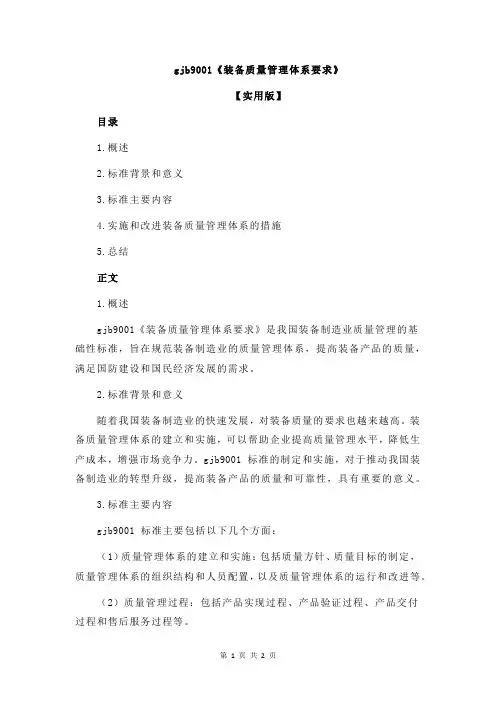 gjb9001《装备质量管理体系要求》

【实用版】

目录

1.概述

2.标准背景和意义

3.标准主要内容

4.实施和改进装备质量管理体系的措施

5.总结

正文

1.概述

gjb9001《装备质量管理体系要求》是我国装备制造业质量管理的基础性标准，旨在规范装备制造业的质量管理体系，提高装备产品的质量，满足国防建设和国民经济发展的需求。

2.标准背景和意义

随着我国装备制造业的快速发展，对装备质量的要求也越来越高。装备质量管理体系的建立和实施，可以帮助企业提高质量管理水平，降低生产成本，增强市场竞争力。gjb9001 标准的制定和实施，对于推动我国装备制造业的转型升级，提高装备产品的质量和可靠性，具有重要的意义。

3.标准主要内容

gjb9001 标准主要包括以下几个方面：

（1）质量管理体系的建立和实施：包括质量方针、质量目标的制定，质量管理体系的组织结构和人员配置，以及质量管理体系的运行和改进等。

（2）质量管理过程：包括产品实现过程、产品验证过程、产品交付过程和售后服务过程等。

第 1 页 共 2 页